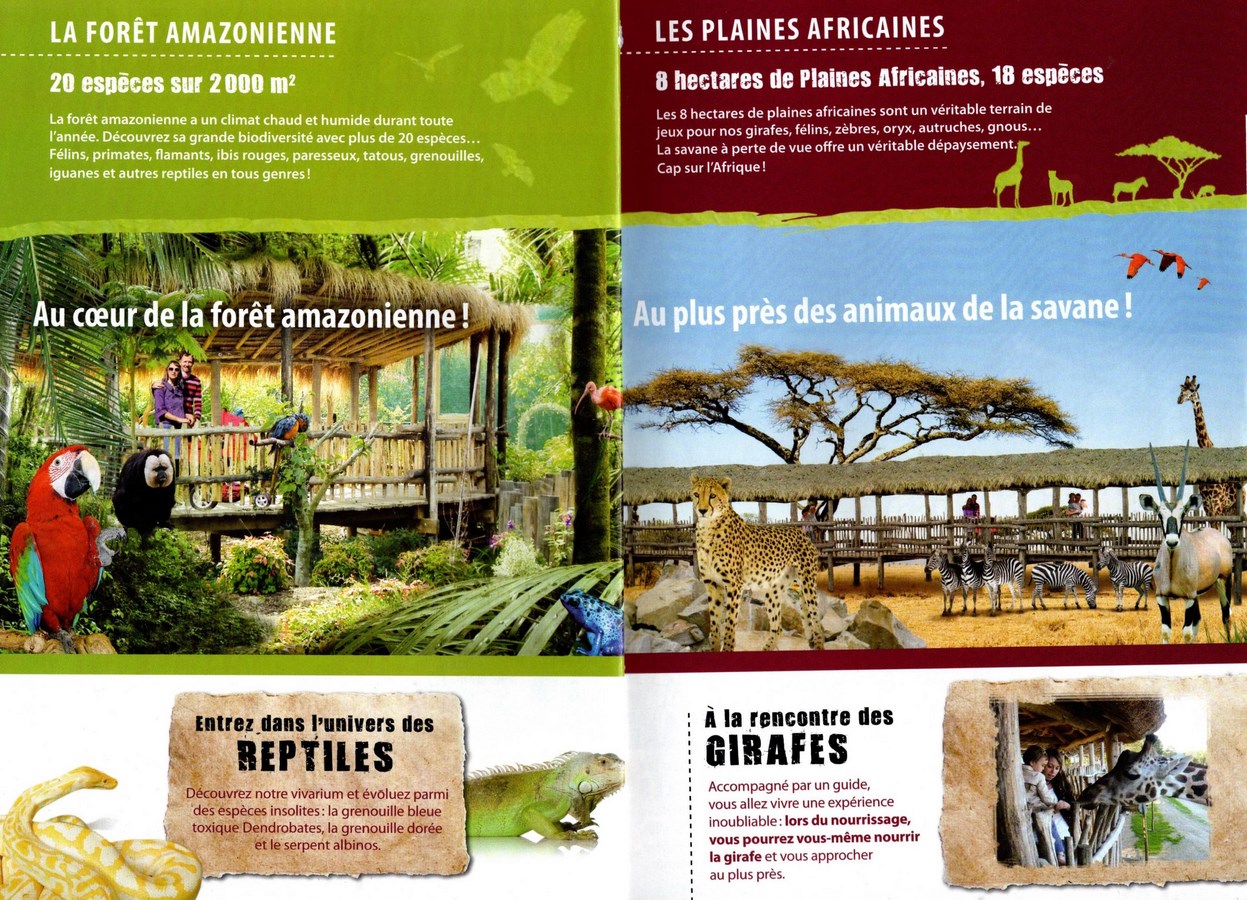 LA FORÊT AMAZONIENNE

20 espèces sur 2 000 m²

La forêt amazonienne a un climat chaud et humide durant toute l'année. Découvrez sa grande biodiversité avec plus de 20 espèces… Félins, primates, flamants, ibis rouges, paresseux, tatous, grenouilles, iguanes et autres reptiles en tous genres !

Au cœur de la forêt amazonienne !

Entrez dans l'univers des REPTILES

Découvrez notre vivarium et évoluez parmi des espèces insolites : la grenouille bleue toxique Dendrobates, la grenouille dorée et le serpent albinos.

LES PLAINES AFRICAINES

8 hectares de Plaines Africaines, 18 espèces

Les 8 hectares de plaines africaines sont un véritable terrain de jeux pour nos girafes, félins, zèbres, oryx, autruches, gnous… La savane à perte de vue offre un véritable dépaysement. Cap sur l'Afrique !

Au plus près des animaux de la savane !

À la rencontre des GIRAFES

Accompagné par un guide, vous allez vivre une expérience inoubliable : lors du nourrissage, vous pourrez vous-même nourrir la girafe et vous approcher au plus près.